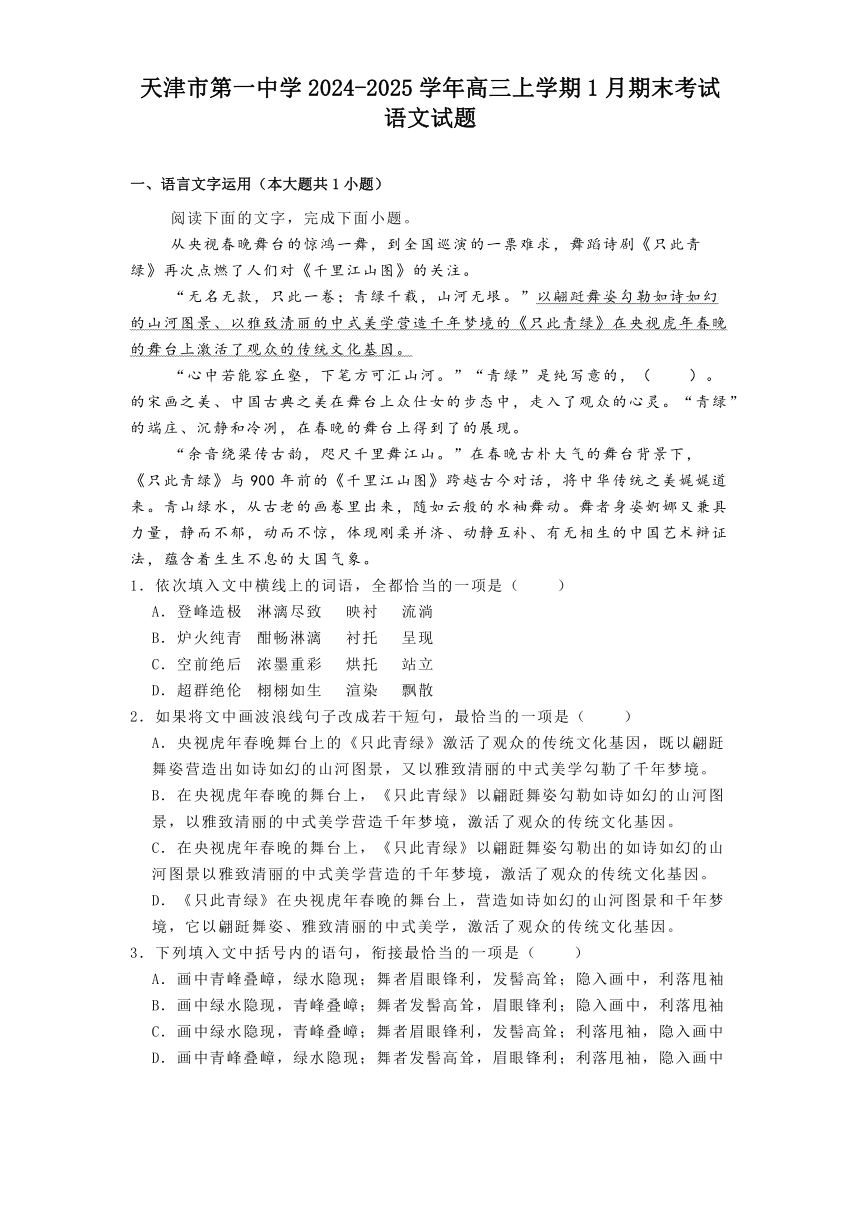 天津市第一中学 2024-2025 学年高三上学期 1 月期末考试
语文试题

一、语言文字运用（本大题共 1 小题）

阅读下面的文字，完成下面小题。

从央视春晚舞台的惊鸿一舞，到全国巡演的一票难求，舞蹈诗剧《只此青绿》再次点燃了人们对《千里江山图》的关注。

“无名无款，只此一卷；青绿千载，山河无垠。”以翩跹舞姿勾勒如诗如幻的山河图景、以雅致清丽的中式美学营造千年梦境的《只此青绿》在央视虎年春晚的舞台上激活了观众的传统文化基因。

“心中若能容丘壑，下笔方可汇山河。”“青绿”是纯写意的，（　　）。的宋画之美、中国古典之美在舞台上众仕女的步态中，走入了观众的心灵。“青绿”的端庄、沉静和冷冽，在春晚的舞台上得到了的展现。

“余音绕梁传古韵，咫尺千里舞江山。”在春晚古朴大气的舞台背景下，《只此青绿》与 900 年前的《千里江山图》跨越古今对话，将中华传统之美娓娓道来。青山绿水，从古老的画卷里出来，随如云般的水袖舞动。舞者身姿婀娜又兼具力量，静而不郁，动而不惊，体现刚柔并济、动静互补、有无相生的中国艺术辩证法，蕴含着生生不息的大国气象。

1．依次填入文中横线上的词语，全都恰当的一项是（　　）
A．登峰造极　淋漓尽致　映衬　流淌
B．炉火纯青　酣畅淋漓　衬托　呈现
C．空前绝后　浓墨重彩　烘托　站立
D．超群绝伦　栩栩如生　渲染　飘散

2．如果将文中画波浪线句子改成若干短句，最恰当的一项是（　　）
A．央视虎年春晚舞台上的《只此青绿》激活了观众的传统文化基因，既以翩跹舞姿营造出如诗如幻的山河图景，又以雅致清丽的中式美学勾勒了千年梦境。
B．在央视虎年春晚的舞台上，《只此青绿》以翩跹舞姿勾勒如诗如幻的山河图景，以雅致清丽的中式美学营造千年梦境，激活了观众的传统文化基因。
C．在央视虎年春晚的舞台上，《只此青绿》以翩跹舞姿勾勒出的如诗如幻的山河图景以雅致清丽的中式美学营造的千年梦境，激活了观众的传统文化基因。
D．《只此青绿》在央视虎年春晚的舞台上，营造如诗如幻的山河图景和千年梦境，它以翩跹舞姿、雅致清丽的中式美学，激活了观众的传统文化基因。

3．下列填入文中括号内的语句，衔接最恰当的一项是（　　）
A．画中青峰叠嶂，绿水隐现；舞者眉眼锋利，发髻高耸；隐入画中，利落甩袖
B．画中绿水隐现，青峰叠嶂；舞者发髻高耸，眉眼锋利；隐入画中，利落甩袖
C．画中绿水隐现，青峰叠嶂；舞者眉眼锋利，发髻高耸；利落甩袖，隐入画中
D．画中青峰叠嶂，绿水隐现；舞者发髻高耸，眉眼锋利；利落甩袖，隐入画中